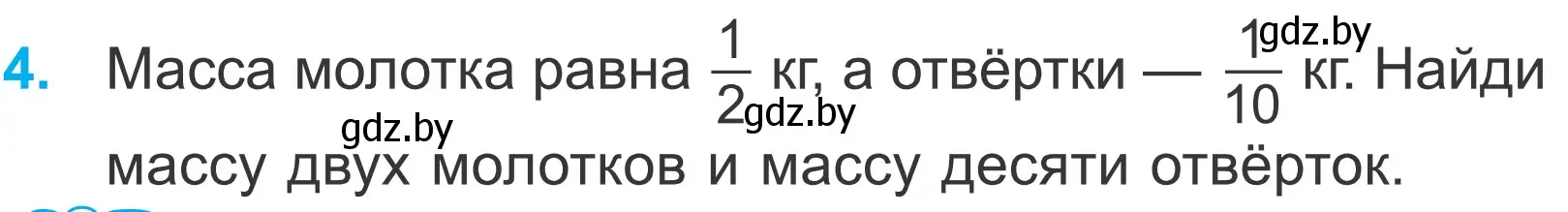 4. Масса молотка равна $\frac{1}{2}$ кг, а отвёртки — $\frac{1}{10}$ кг. Найди массу двух молотков и массу десяти отвёрток.

gdz.by gdz.by gdz.by